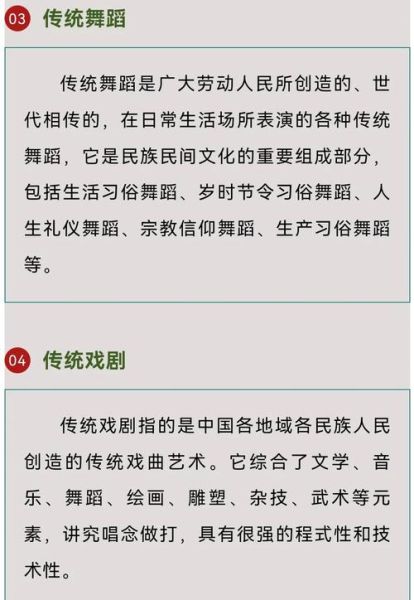 03 传统舞蹈

传统舞蹈是广大劳动人民所创造的、世代相传的，在日常生活场所表演的各种传统舞蹈，它是民族民间文化的重要组成部分，包括生活习俗舞蹈、岁时节令习俗舞蹈、人生礼仪舞蹈、宗教信仰舞蹈、生产习俗舞蹈等。

04 传统戏剧

传统戏剧指的是中国各地域各民族人民创造的传统戏曲艺术。它综合了文学、音乐、舞蹈、绘画、雕塑、杂技、武术等元素，讲究唱念做打，具有很强的程式性和技术性。